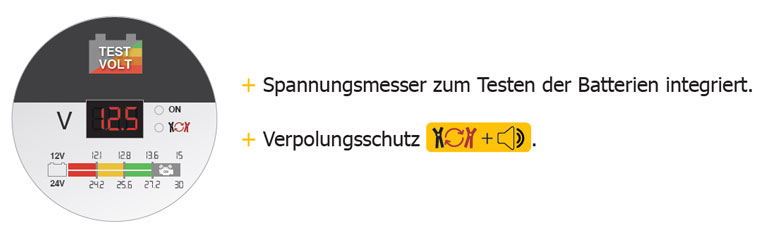 TEST
VOLT

V 12.5 ON

12V 12.1 12.8 13.6 15
24V 24.2 25.6 27.2 30

+ Spannungsmesser zum Testen der Batterien integriert.

+ Verpolungsschutz + .